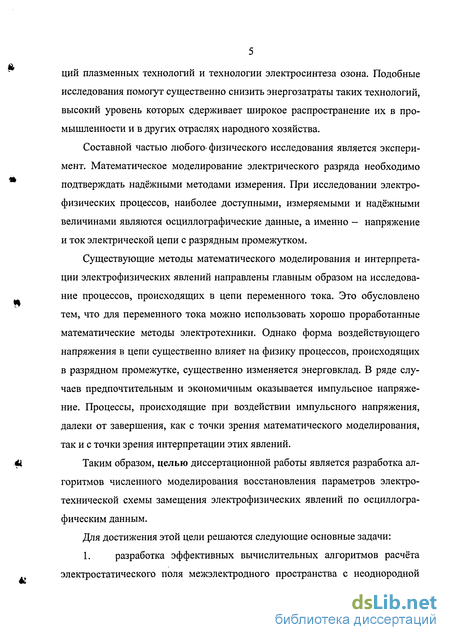 5

ций плазменных технологий и технологии электросинтеза озона. Подобные исследования помогут существенно снизить энергозатраты таких технологий, высокий уровень которых сдерживает широкое распространение их в промышленности и в других отраслях народного хозяйства.

Составной частью любого физического исследования является эксперимент. Математическое моделирование электрического разряда необходимо подтверждать надёжными методами измерения. При исследовании электрофизических процессов, наиболее доступными, измеряемыми и надёжными величинами являются осциллографические данные, а именно – напряжение и ток электрической цепи с разрядным промежутком.

Существующие методы математического моделирования и интерпретации электрофизических явлений направлены главным образом на исследование процессов, происходящих в цепи переменного тока. Это обусловлено тем, что для переменного тока можно использовать хорошо проработанные математические методы электротехники. Однако форма воздействующего напряжения в цепи существенно влияет на физику процессов, происходящих в разрядном промежутке, существенно изменяется энерговклад. В ряде случаев предпочтительным и экономичным оказывается импульсное напряжение. Процессы, происходящие при воздействии импульсного напряжения, далеки от завершения, как с точки зрения математического моделирования, так и с точки зрения интерпретации этих явлений.

Таким образом, целью диссертационной работы является разработка алгоритмов численного моделирования восстановления параметров электротехнической схемы замещения электрофизических явлений по осциллографическим данным.

Для достижения этой цели решаются следующие основные задачи:

1. разработка эффективных вычислительных алгоритмов расчёта электростатического поля межэлектродного пространства с неоднородной

dsLib.net
библиотека диссертаций